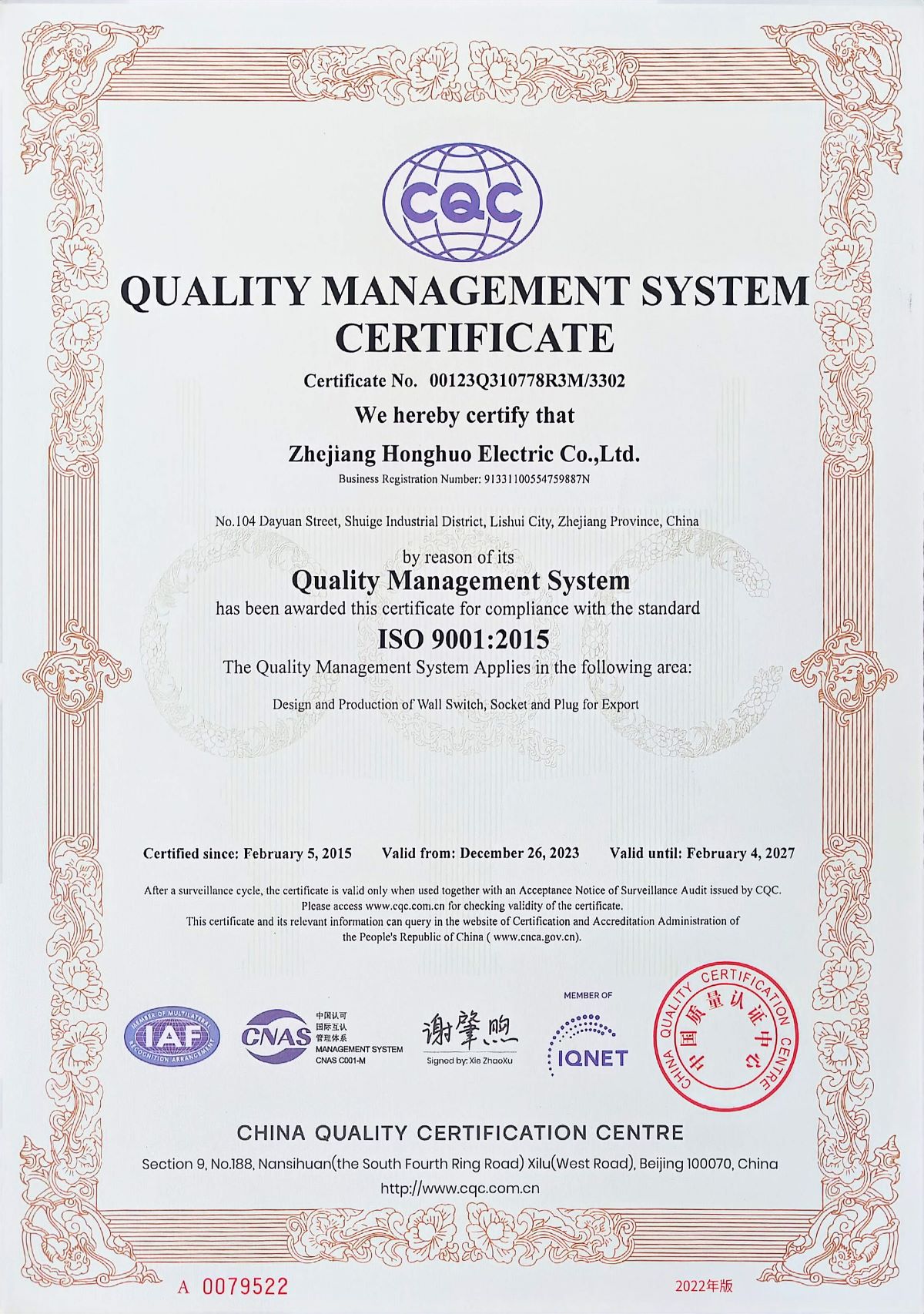 CQC

QUALITY MANAGEMENT SYSTEM CERTIFICATE

Certificate No. 00123Q310778R3M/3302

We hereby certify that

Zhejiang Honghuo Electric Co.,Ltd.

Business Registration Number: 91331100554759887N

No.104 Dayuan Street, Shuige Industrial District, Lishui City, Zhejiang Province, China

by reason of its

Quality Management System

has been awarded this certificate for compliance with the standard

ISO 9001:2015

The Quality Management System Applies in the following area:

Design and Production of Wall Switch, Socket and Plug for Export

Certified since: February 5, 2015  Valid from: December 26, 2023  Valid until: February 4, 2027

After a surveillance cycle, the certificate is valid only when used together with an Acceptance Notice of Surveillance Audit issued by CQC. Please access www.cqc.com.cn for checking validity of the certificate. This certificate and its relevant information can query in the website of Certification and Accreditation Administration of the People's Republic of China ( www.cnca.gov.cn).

MEMBER OF MULTILATERAL RECOGNITION ARRANGEMENT IAF

CNAS 中国认可 国际互认 管理体系 MANAGEMENT SYSTEM CNAS C001-M

谢肇煦
Signed by: Xie ZhaoXu

MEMBER OF IQNET

CHINA QUALITY CERTIFICATION CENTRE 中国质量认证中心

CHINA QUALITY CERTIFICATION CENTRE

Section 9, No.188, Nansihuan(the South Fourth Ring Road) Xilu(West Road), Beijing 100070, China

http://www.cqc.com.cn

A 0079522

2022年版